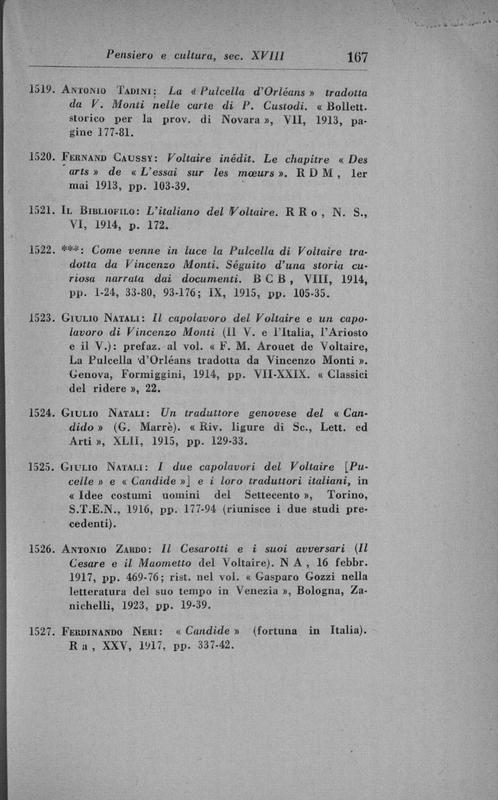 Pensiero e cultura, sec. XVIII 167

1519. Antonio Tadini: La « Pulcella d'Orléans » tradotta da V. Monti nelle carte di P. Custodi. « Bollett. storico per la prov. di Novara », VII, 1913, pagine 177-81.

1520. Fernand Caussy: Voltaire inédit. Le chapitre « Des arts » de « L'essai sur les mœurs ». R D M, 1er mai 1913, pp. 103-39.

1521. Il Bibliofilo: L'italiano del Voltaire. R R o, N. S., VI, 1914, p. 172.

1522. ***: Come venne in luce la Pulcella di Voltaire tradotta da Vincenzo Monti. Séguito d'una storia curiosa narrata dai documenti. B C B, VIII, 1914, pp. 1-24, 33-80, 93-176; IX, 1915, pp. 105-35.

1523. Giulio Natali: Il capolavoro del Voltaire e un capolavoro di Vincenzo Monti (Il V. e l'Italia, l'Ariosto e il V.): prefaz. al vol. « F. M. Arouet de Voltaire, La Pulcella d'Orléans tradotta da Vincenzo Monti ». Genova, Formiggini, 1914, pp. VII-XXIX. « Classici del ridere », 22.

1524. Giulio Natali: Un traduttore genovese del « Candido » (G. Marrè). « Riv. ligure di Sc., Lett. ed Arti », XLII, 1915, pp. 129-33.

1525. Giulio Natali: I due capolavori del Voltaire [Pucelle » e « Candide »] e i loro traduttori italiani, in « Idee costumi uomini del Settecento », Torino, S.T.E.N., 1916, pp. 177-94 (riunisce i due studi precedenti).

1526. Antonio Zardo: Il Cesarotti e i suoi avversari (Il Cesare e il Maometto del Voltaire). N A, 16 febbr. 1917, pp. 469-76; rist. nel vol. « Gasparo Gozzi nella letteratura del suo tempo in Venezia », Bologna, Zanichelli, 1923, pp. 19-39.

1527. Ferdinando Neri: « Candide » (fortuna in Italia). R a, XXV, 1917, pp. 337-42.